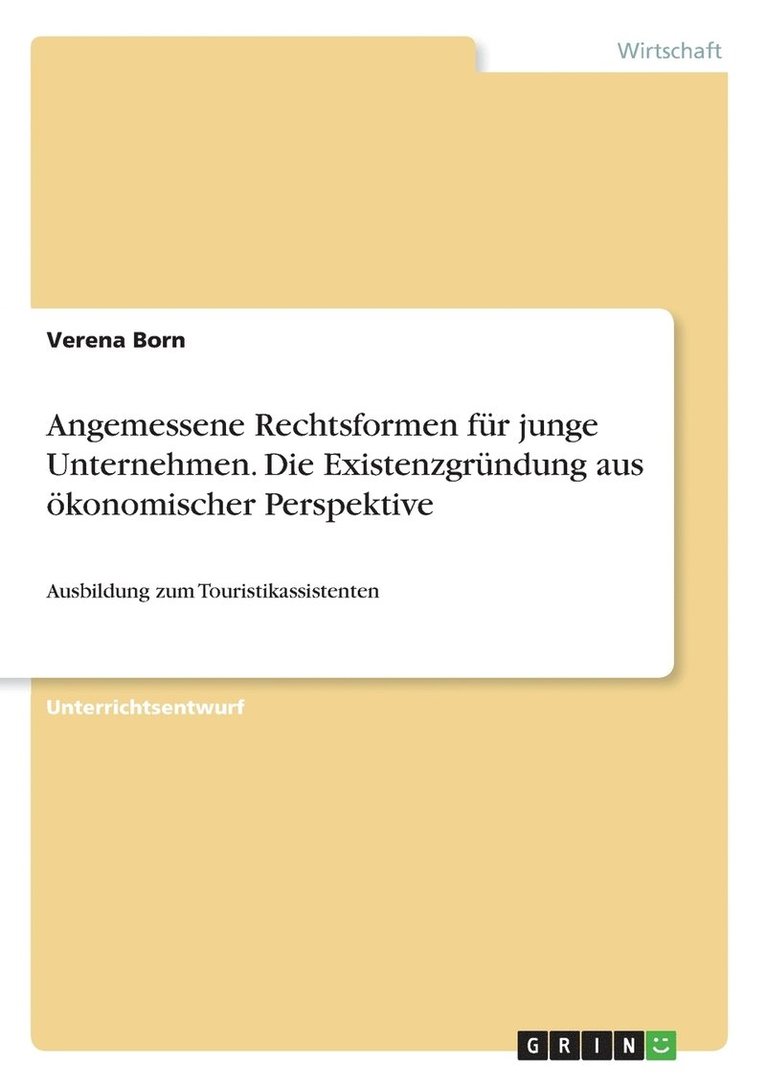 Wirtschaft

Verena Born

Angemessene Rechtsformen für junge Unternehmen. Die Existenzgründung aus ökonomischer Perspektive

Ausbildung zum Touristikassistenten

Unterrichtsentwurf

GRIN